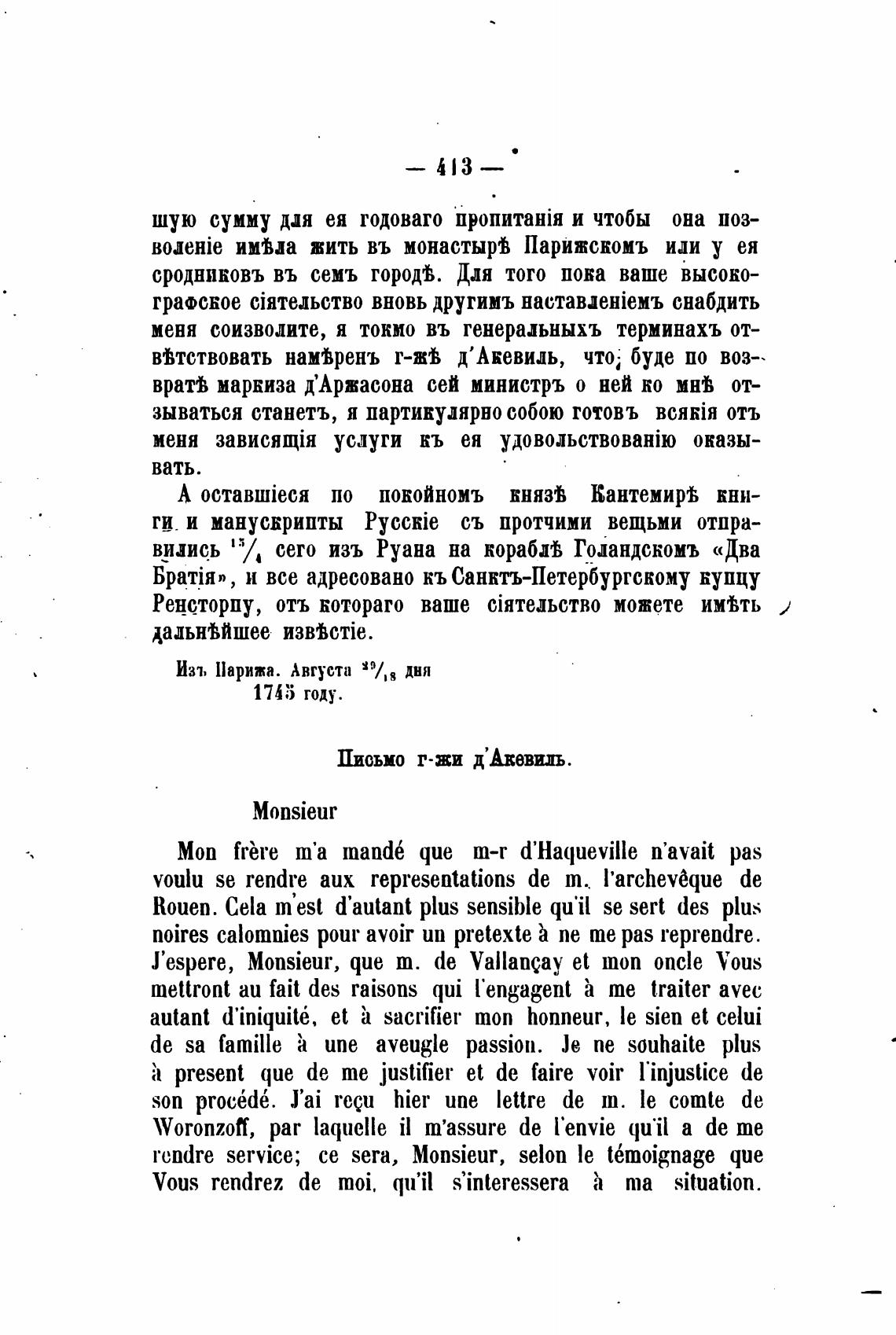 — 413 —

шую сумму для ея годоваго пропитанія и чтобы она позволеніе имѣла жить въ монастырѣ Парижскомъ или у ея сродниковъ въ семъ городѣ. Для того пока ваше высокографское сіятельство вновь другимъ наставленіемъ снабдить меня соизволите, я токмо въ генеральныхъ терминахъ отвѣтствовать намѣренъ г-жѣ д'Акевиль, что, буде по возвратѣ маркиза д'Аржасона сей министръ о ней ко мнѣ отзываться станетъ, я партикулярно собою готовъ всякія отъ меня зависящія услуги къ ея удовольствованію оказывать.

А оставшіеся по покойномъ князѣ Кантемирѣ книги и манускрипты Русскіе съ протчими вещьми отправились $^{15}/_{4}$ сего изъ Руана на кораблѣ Голандскомъ «Два Братія», и все адресовано къ Санктъ-Петербургскому купцу Ренсторпу, отъ котораго ваше сіятельство можете имѣть дальнѣйшее извѣстіе.

Изъ Парижа. Августа $^{29}/_{18}$ дня 1745 году.

Письмо г-жи д'Акевиль.

Monsieur

Mon frère m'a mandé que m-r d'Haqueville n'avait pas voulu se rendre aux representations de m. l'archevêque de Rouen. Cela m'est d'autant plus sensible qu'il se sert des plus noires calomnies pour avoir un pretexte à ne me pas reprendre. J'espere, Monsieur, que m. de Vallançay et mon oncle Vous mettront au fait des raisons qui l'engagent à me traiter avec autant d'iniquité, et à sacrifier mon honneur, le sien et celui de sa famille à une aveugle passion. Je ne souhaite plus à present que de me justifier et de faire voir l'injustice de son procédé. J'ai reçu hier une lettre de m. le comte de Woronzoff, par laquelle il m'assure de l'envie qu'il a de me rendre service; ce sera, Monsieur, selon le témoignage que Vous rendrez de moi, qu'il s'interessera à ma situation.